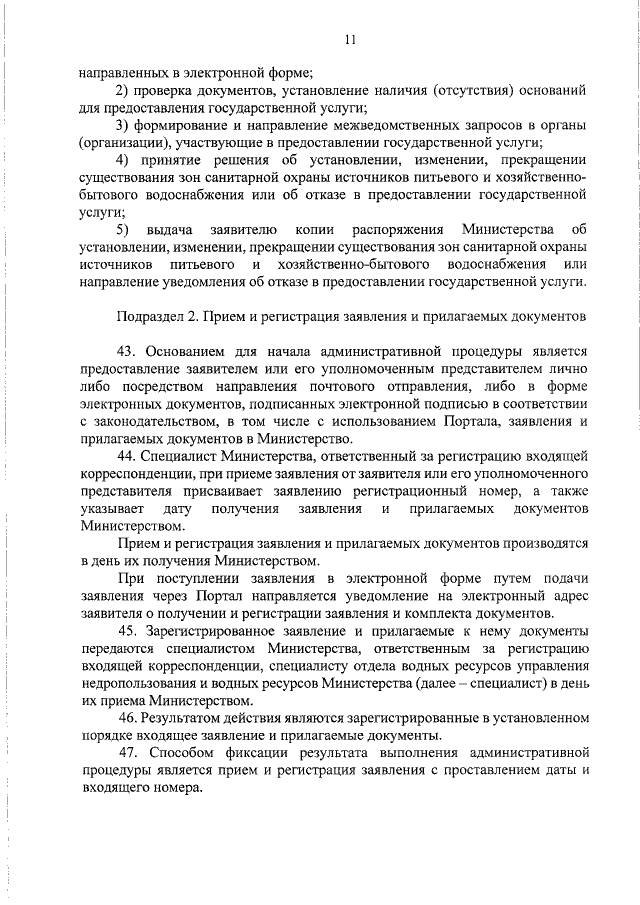 11

направленных в электронной форме;

2) проверка документов, установление наличия (отсутствия) оснований для предоставления государственной услуги;

3) формирование и направление межведомственных запросов в органы (организации), участвующие в предоставлении государственной услуги;

4) принятие решения об установлении, изменении, прекращении существования зон санитарной охраны источников питьевого и хозяйственно-бытового водоснабжения или об отказе в предоставлении государственной услуги;

5) выдача заявителю копии распоряжения Министерства об установлении, изменении, прекращении существования зон санитарной охраны источников питьевого и хозяйственно-бытового водоснабжения или направление уведомления об отказе в предоставлении государственной услуги.

Подраздел 2. Прием и регистрация заявления и прилагаемых документов

43. Основанием для начала административной процедуры является предоставление заявителем или его уполномоченным представителем лично либо посредством направления почтового отправления, либо в форме электронных документов, подписанных электронной подписью в соответствии с законодательством, в том числе с использованием Портала, заявления и прилагаемых документов в Министерство.

44. Специалист Министерства, ответственный за регистрацию входящей корреспонденции, при приеме заявления от заявителя или его уполномоченного представителя присваивает заявлению регистрационный номер, а также указывает дату получения заявления и прилагаемых документов Министерством.

Прием и регистрация заявления и прилагаемых документов производятся в день их получения Министерством.

При поступлении заявления в электронной форме путем подачи заявления через Портал направляется уведомление на электронный адрес заявителя о получении и регистрации заявления и комплекта документов.

45. Зарегистрированное заявление и прилагаемые к нему документы передаются специалистом Министерства, ответственным за регистрацию входящей корреспонденции, специалисту отдела водных ресурсов управления недропользования и водных ресурсов Министерства (далее – специалист) в день их приема Министерством.

46. Результатом действия являются зарегистрированные в установленном порядке входящее заявление и прилагаемые документы.

47. Способом фиксации результата выполнения административной процедуры является прием и регистрация заявления с проставлением даты и входящего номера.